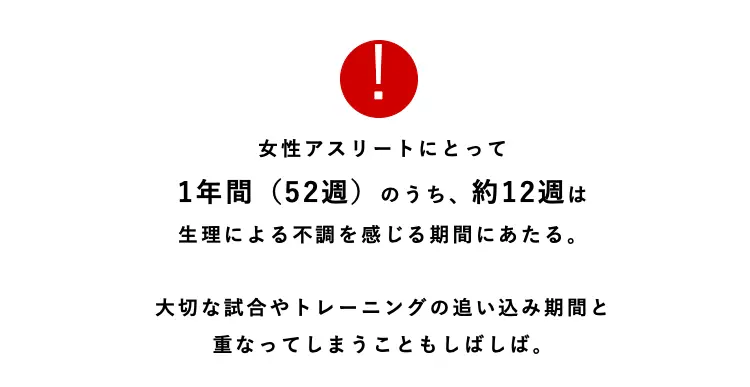 !

女性アスリートにとって
1年間（52週）のうち、約12週は
生理による不調を感じる期間にあたる。

大切な試合やトレーニングの追い込み期間と
重なってしまうこともしばしば。